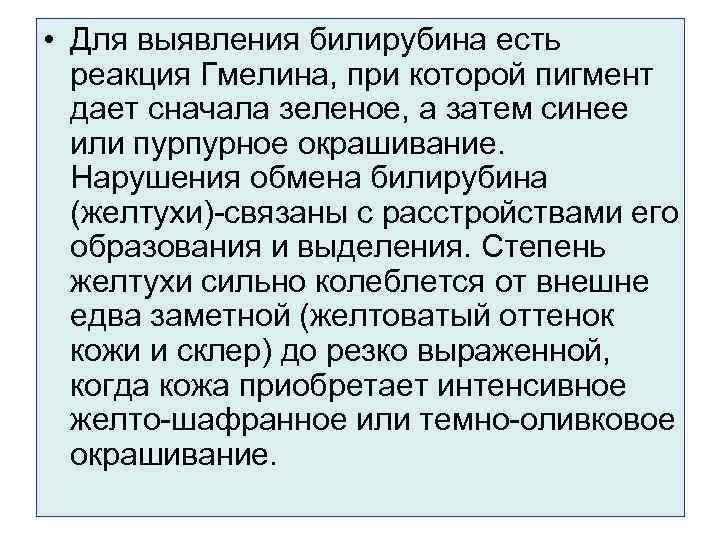 • Для выявления билирубина есть реакция Гмелина, при которой пигмент дает сначала зеленое, а затем синее или пурпурное окрашивание. Нарушения обмена билирубина (желтухи)-связаны с расстройствами его образования и выделения. Степень желтухи сильно колеблется от внешне едва заметной (желтоватый оттенок кожи и склер) до резко выраженной, когда кожа приобретает интенсивное желто-шафранное или темно-оливковое окрашивание.